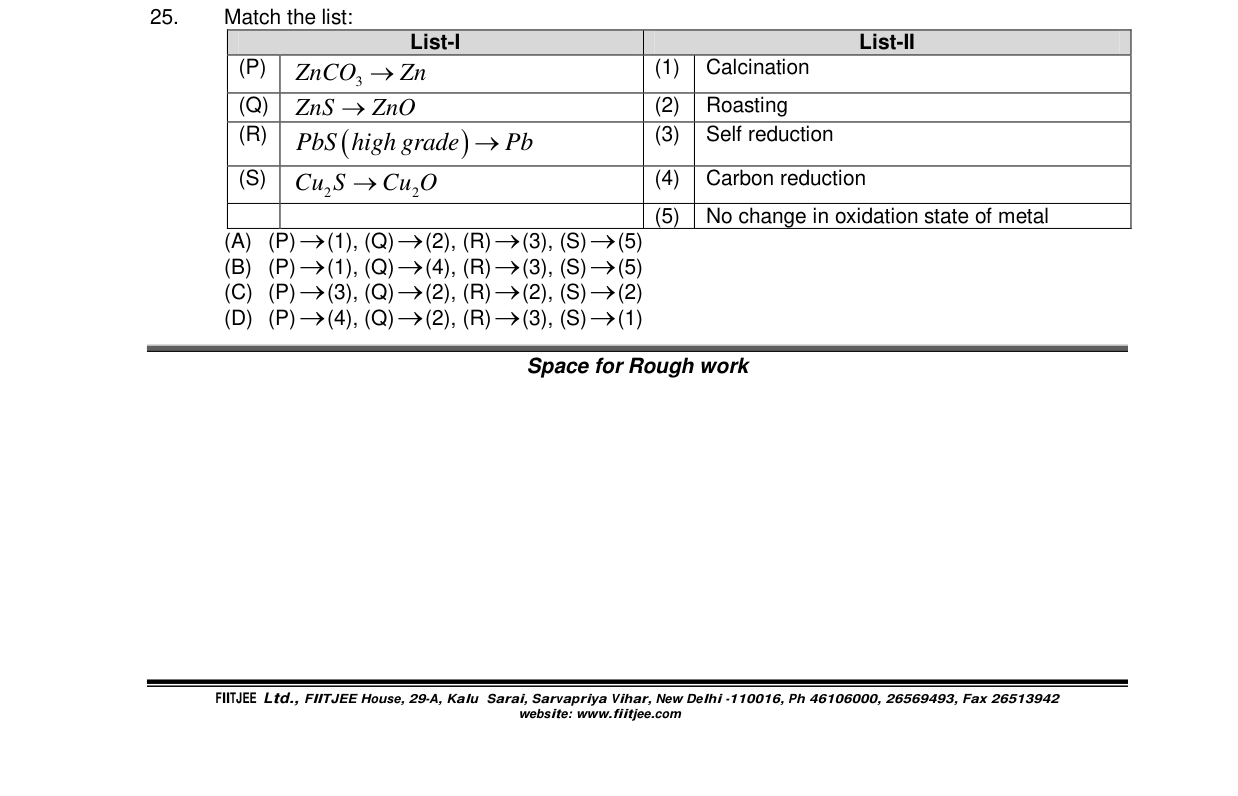 25. Match the list:

| List-I | | List-II | |
|---|---|---|---|
| (P) | $ZnCO_3 \rightarrow Zn$ | (1) | Calcination |
| (Q) | $ZnS \rightarrow ZnO$ | (2) | Roasting |
| (R) | $PbS(high\ grade) \rightarrow Pb$ | (3) | Self reduction |
| (S) | $Cu_2S \rightarrow Cu_2O$ | (4) | Carbon reduction |
| | | (5) | No change in oxidation state of metal |

(A) (P)$\rightarrow$(1), (Q)$\rightarrow$(2), (R)$\rightarrow$(3), (S)$\rightarrow$(5)
(B) (P)$\rightarrow$(1), (Q)$\rightarrow$(4), (R)$\rightarrow$(3), (S)$\rightarrow$(5)
(C) (P)$\rightarrow$(3), (Q)$\rightarrow$(2), (R)$\rightarrow$(2), (S)$\rightarrow$(2)
(D) (P)$\rightarrow$(4), (Q)$\rightarrow$(2), (R)$\rightarrow$(3), (S)$\rightarrow$(1)

Space for Rough work

FIITJEE Ltd., FIITJEE House, 29-A, Kalu Sarai, Sarvapriya Vihar, New Delhi -110016, Ph 46106000, 26569493, Fax 26513942
website: www.fiitjee.com